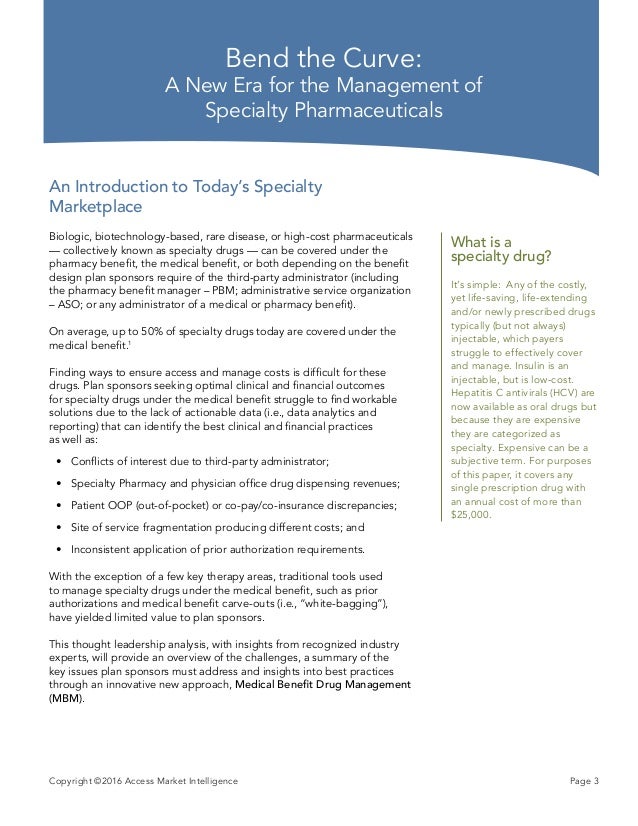 Bend the Curve:
A New Era for the Management of Specialty Pharmaceuticals

An Introduction to Today's Specialty Marketplace

Biologic, biotechnology-based, rare disease, or high-cost pharmaceuticals — collectively known as specialty drugs — can be covered under the pharmacy benefit, the medical benefit, or both depending on the benefit design plan sponsors require of the third-party administrator (including the pharmacy benefit manager – PBM; administrative service organization – ASO; or any administrator of a medical or pharmacy benefit).

On average, up to 50% of specialty drugs today are covered under the medical benefit.$^1$

Finding ways to ensure access and manage costs is difficult for these drugs. Plan sponsors seeking optimal clinical and financial outcomes for specialty drugs under the medical benefit struggle to find workable solutions due to the lack of actionable data (i.e., data analytics and reporting) that can identify the best clinical and financial practices as well as:

• Conflicts of interest due to third-party administrator;
• Specialty Pharmacy and physician office drug dispensing revenues;
• Patient OOP (out-of-pocket) or co-pay/co-insurance discrepancies;
• Site of service fragmentation producing different costs; and
• Inconsistent application of prior authorization requirements.

With the exception of a few key therapy areas, traditional tools used to manage specialty drugs under the medical benefit, such as prior authorizations and medical benefit carve-outs (i.e., "white-bagging"), have yielded limited value to plan sponsors.

This thought leadership analysis, with insights from recognized industry experts, will provide an overview of the challenges, a summary of the key issues plan sponsors must address and insights into best practices through an innovative new approach, Medical Benefit Drug Management (MBM).

What is a specialty drug?

It's simple: Any of the costly, yet life-saving, life-extending and/or newly prescribed drugs typically (but not always) injectable, which payers struggle to effectively cover and manage. Insulin is an injectable, but is low-cost. Hepatitis C antivirals (HCV) are now available as oral drugs but because they are expensive they are categorized as specialty. Expensive can be a subjective term. For purposes of this paper, it covers any single prescription drug with an annual cost of more than $25,000.

Copyright ©2016 Access Market Intelligence
Page 3